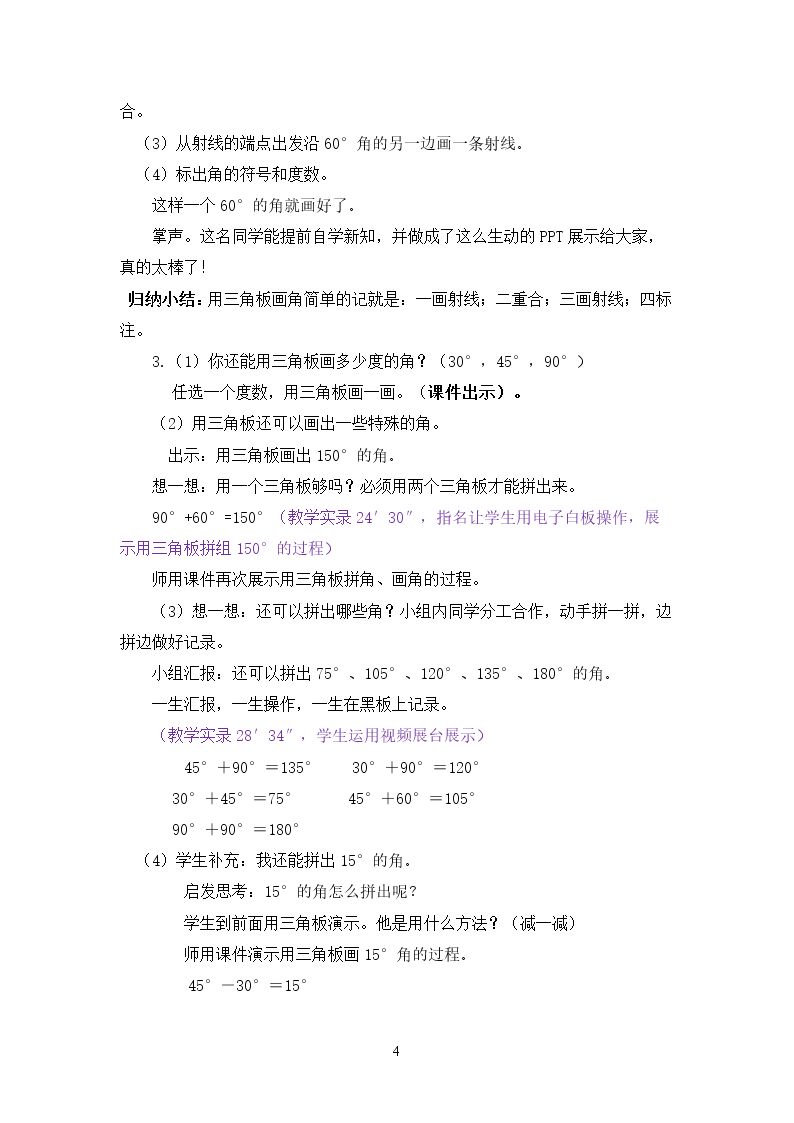 合。

（3）从射线的端点出发沿60°角的另一边画一条射线。

（4）标出角的符号和度数。

这样一个60°的角就画好了。

掌声。这名同学能提前自学新知，并做成了这么生动的PPT展示给大家，真的太棒了!

归纳小结：用三角板画角简单的记就是：一画射线；二重合；三画射线；四标注。

3.（1）你还能用三角板画多少度的角？（30°，45°，90°）

任选一个度数，用三角板画一画。（课件出示）。

（2）用三角板还可以画出一些特殊的角。

出示：用三角板画出150°的角。

想一想：用一个三角板够吗？必须用两个三角板才能拼出来。

90°+60°=150°（教学实录24′30″，指名让学生用电子白板操作，展示用三角板拼组150°的过程）

师用课件再次展示用三角板拼角、画角的过程。

（3）想一想：还可以拼出哪些角？小组内同学分工合作，动手拼一拼，边拼边做好记录。

小组汇报：还可以拼出75°、105°、120°、135°、180°的角。

一生汇报，一生操作，一生在黑板上记录。

（教学实录28′34″，学生运用视频展台展示）

45°＋90°＝135° 30°＋90°＝120°

30°＋45°＝75° 45°＋60°＝105°

90°＋90°＝180°

（4）学生补充：我还能拼出15°的角。

启发思考：15°的角怎么拼出呢？

学生到前面用三角板演示。他是用什么方法？（减一减）

师用课件演示用三角板画15°角的过程。

45°－30°＝15°

4